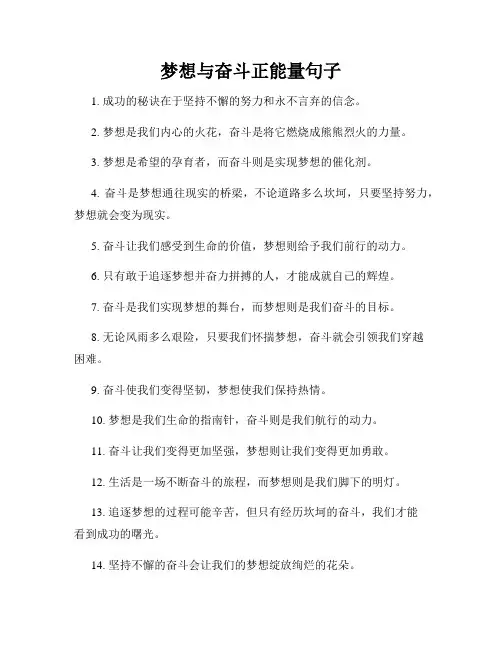 梦想与奋斗正能量句子

1. 成功的秘诀在于坚持不懈的努力和永不言弃的信念。

2. 梦想是我们内心的火花，奋斗是将它燃烧成熊熊烈火的力量。

3. 梦想是希望的孕育者，而奋斗则是实现梦想的催化剂。

4. 奋斗是梦想通往现实的桥梁，不论道路多么坎坷，只要坚持努力，梦想就会变为现实。

5. 奋斗让我们感受到生命的价值，梦想则给予我们前行的动力。

6. 只有敢于追逐梦想并奋力拼搏的人，才能成就自己的辉煌。

7. 奋斗是我们实现梦想的舞台，而梦想则是我们奋斗的目标。

8. 无论风雨多么艰险，只要我们怀揣梦想，奋斗就会引领我们穿越困难。

9. 奋斗使我们变得坚韧，梦想使我们保持热情。

10. 梦想是我们生命的指南针，奋斗则是我们航行的动力。

11. 奋斗让我们变得更加坚强，梦想则让我们变得更加勇敢。

12. 生活是一场不断奋斗的旅程，而梦想则是我们脚下的明灯。

13. 追逐梦想的过程可能辛苦，但只有经历坎坷的奋斗，我们才能看到成功的曙光。

14. 坚持不懈的奋斗会让我们的梦想绽放绚烂的花朵。